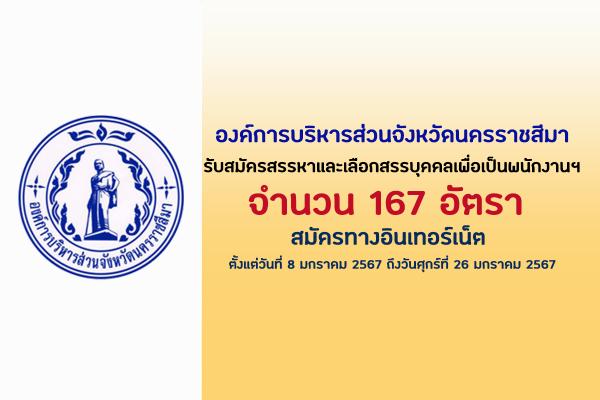 องค์การบริหารส่วนจังหวัดนครราชสีมา

องค์การบริหารส่วนจังหวัดนครราชสีมา

รับสมัครสรรหาและเลือกสรรบุคคลเพื่อเป็นพนักงานฯ

จำนวน 167 อัตรา

สมัครทางอินเทอร์เน็ต

ตั้งแต่วันที่ 8 มกราคม 2567 ถึงวันศุกร์ที่ 26 มกราคม 2567